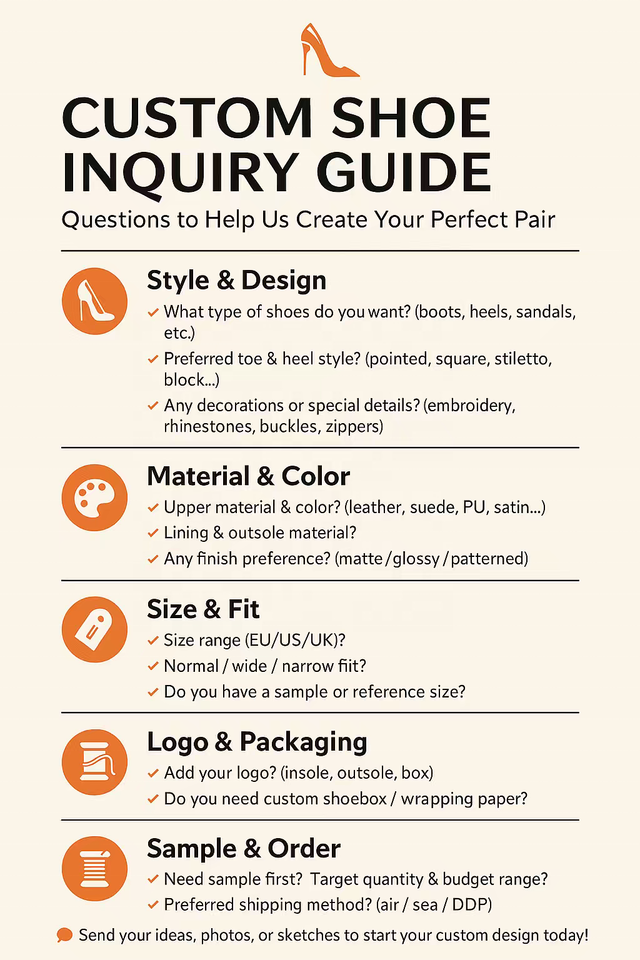 CUSTOM SHOE INQUIRY GUIDE

Questions to Help Us Create Your Perfect Pair

Style & Design

✓ What type of shoes do you want? (boots, heels, sandals, etc.)

✓ Preferred toe & heel style? (pointed, square, stiletto, block...)

✓ Any decorations or special details? (embroidery, rhinestones, buckles, zippers)

Material & Color

✓ Upper material & color? (leather, suede, PU, satin...)

✓ Lining & outsole material?

✓ Any finish preference? (matte / glossy / patterned)

Size & Fit

✓ Size range (EU/US/UK)?

✓ Normal / wide / narrow fiit?

✓ Do you have a sample or reference size?

Logo & Packaging

✓ Add your logo? (insole, outsole, box)

✓ Do you need custom shoebox / wrapping paper?

Sample & Order

✓ Need sample first? Target quantity & budget range?

✓ Preferred shipping method? (air / sea / DDP)

Send your ideas, photos, or sketches to start your custom design today!